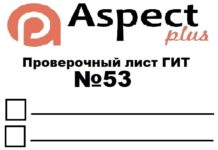 Aspect
plus

Проверочный лист ГИТ
№53